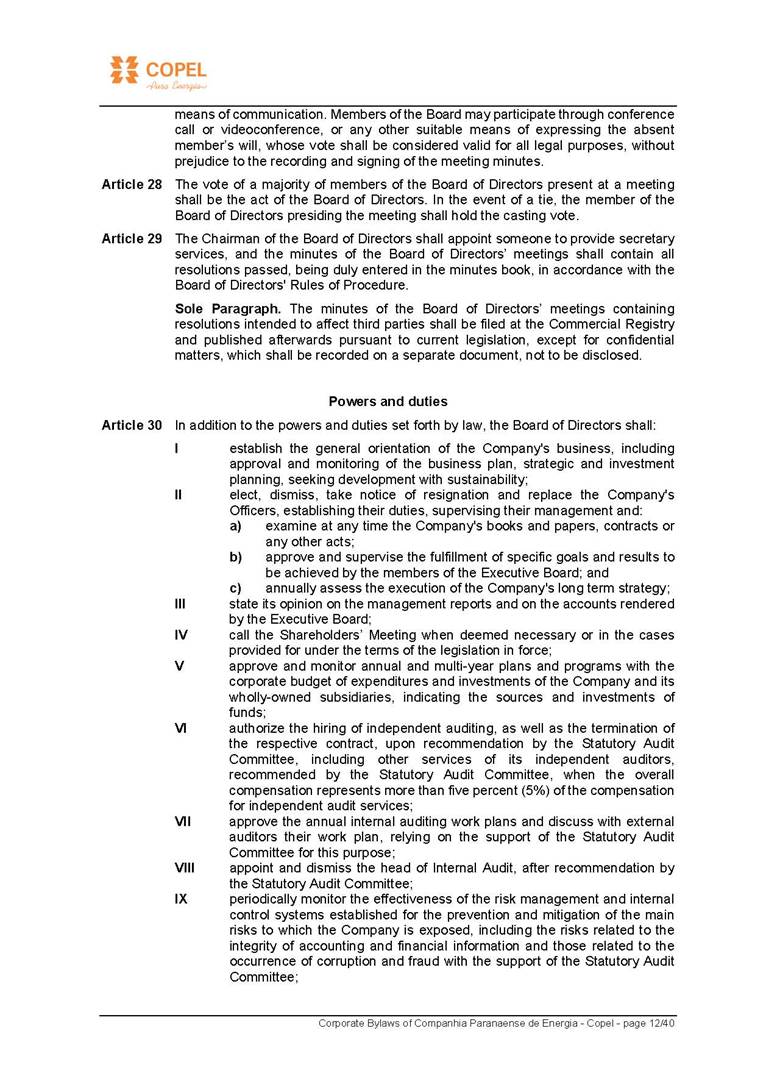 COPEL
Pura Energia

means of communication. Members of the Board may participate through conference call or videoconference, or any other suitable means of expressing the absent member's will, whose vote shall be considered valid for all legal purposes, without prejudice to the recording and signing of the meeting minutes.

Article 28 The vote of a majority of members of the Board of Directors present at a meeting shall be the act of the Board of Directors. In the event of a tie, the member of the Board of Directors presiding the meeting shall hold the casting vote.

Article 29 The Chairman of the Board of Directors shall appoint someone to provide secretary services, and the minutes of the Board of Directors' meetings shall contain all resolutions passed, being duly entered in the minutes book, in accordance with the Board of Directors' Rules of Procedure.

Sole Paragraph. The minutes of the Board of Directors' meetings containing resolutions intended to affect third parties shall be filed at the Commercial Registry and published afterwards pursuant to current legislation, except for confidential matters, which shall be recorded on a separate document, not to be disclosed.

Powers and duties

Article 30 In addition to the powers and duties set forth by law, the Board of Directors shall:

I establish the general orientation of the Company's business, including approval and monitoring of the business plan, strategic and investment planning, seeking development with sustainability;

II elect, dismiss, take notice of resignation and replace the Company's Officers, establishing their duties, supervising their management and:
a) examine at any time the Company's books and papers, contracts or any other acts;
b) approve and supervise the fulfillment of specific goals and results to be achieved by the members of the Executive Board; and
c) annually assess the execution of the Company's long term strategy;

III state its opinion on the management reports and on the accounts rendered by the Executive Board;

IV call the Shareholders' Meeting when deemed necessary or in the cases provided for under the terms of the legislation in force;

V approve and monitor annual and multi-year plans and programs with the corporate budget of expenditures and investments of the Company and its wholly-owned subsidiaries, indicating the sources and investments of funds;

VI authorize the hiring of independent auditing, as well as the termination of the respective contract, upon recommendation by the Statutory Audit Committee, including other services of its independent auditors, recommended by the Statutory Audit Committee, when the overall compensation represents more than five percent (5%) of the compensation for independent audit services;

VII approve the annual internal auditing work plans and discuss with external auditors their work plan, relying on the support of the Statutory Audit Committee for this purpose;

VIII appoint and dismiss the head of Internal Audit, after recommendation by the Statutory Audit Committee;

IX periodically monitor the effectiveness of the risk management and internal control systems established for the prevention and mitigation of the main risks to which the Company is exposed, including the risks related to the integrity of accounting and financial information and those related to the occurrence of corruption and fraud with the support of the Statutory Audit Committee;

Corporate Bylaws of Companhia Paranaense de Energia - Copel - page 12/40